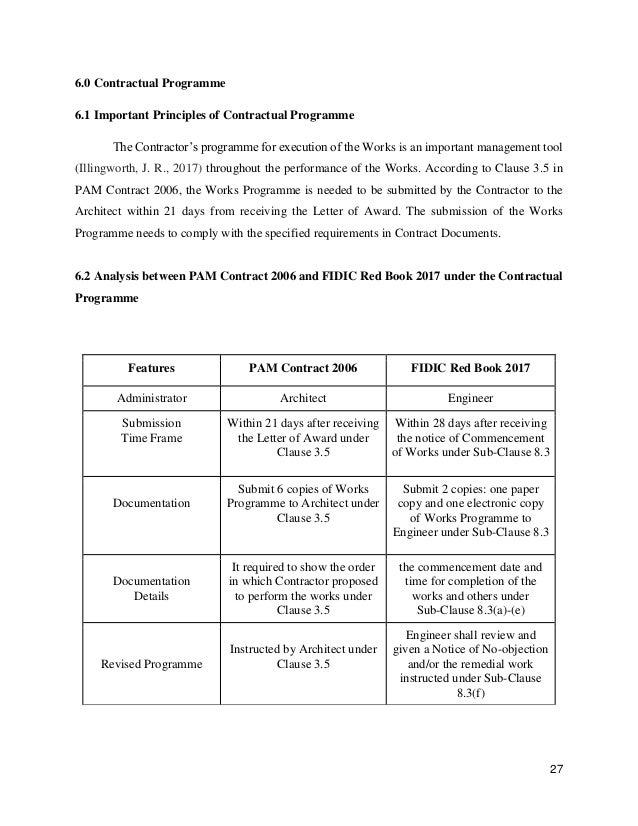 6.0 Contractual Programme

6.1 Important Principles of Contractual Programme

The Contractor's programme for execution of the Works is an important management tool (Illingworth, J. R., 2017) throughout the performance of the Works. According to Clause 3.5 in PAM Contract 2006, the Works Programme is needed to be submitted by the Contractor to the Architect within 21 days from receiving the Letter of Award. The submission of the Works Programme needs to comply with the specified requirements in Contract Documents.

6.2 Analysis between PAM Contract 2006 and FIDIC Red Book 2017 under the Contractual Programme

| Features | PAM Contract 2006 | FIDIC Red Book 2017 |
|---|---|---|
| Administrator | Architect | Engineer |
| Submission Time Frame | Within 21 days after receiving the Letter of Award under Clause 3.5 | Within 28 days after receiving the notice of Commencement of Works under Sub-Clause 8.3 |
| Documentation | Submit 6 copies of Works Programme to Architect under Clause 3.5 | Submit 2 copies: one paper copy and one electronic copy of Works Programme to Engineer under Sub-Clause 8.3 |
| Documentation Details | It required to show the order in which Contractor proposed to perform the works under Clause 3.5 | the commencement date and time for completion of the works and others under Sub-Clause 8.3(a)-(e) |
| Revised Programme | Instructed by Architect under Clause 3.5 | Engineer shall review and given a Notice of No-objection and/or the remedial work instructed under Sub-Clause 8.3(f) |

27